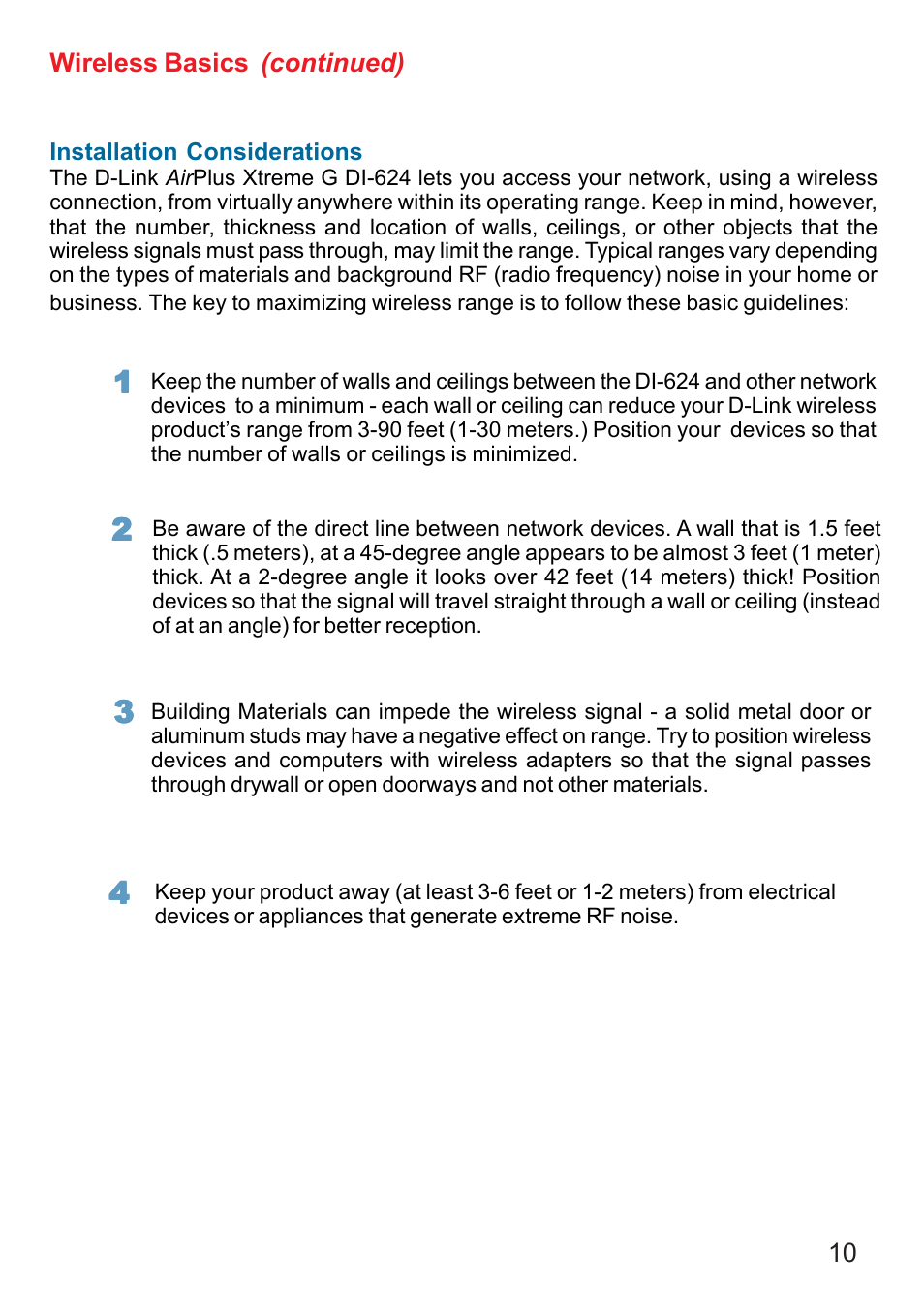 Wireless Basics (continued)

Installation Considerations
The D-Link AirPlus Xtreme G DI-624 lets you access your network, using a wireless connection, from virtually anywhere within its operating range. Keep in mind, however, that the number, thickness and location of walls, ceilings, or other objects that the wireless signals must pass through, may limit the range. Typical ranges vary depending on the types of materials and background RF (radio frequency) noise in your home or business. The key to maximizing wireless range is to follow these basic guidelines:

1 Keep the number of walls and ceilings between the DI-624 and other network devices to a minimum - each wall or ceiling can reduce your D-Link wireless product's range from 3-90 feet (1-30 meters.) Position your devices so that the number of walls or ceilings is minimized.

2 Be aware of the direct line between network devices. A wall that is 1.5 feet thick (.5 meters), at a 45-degree angle appears to be almost 3 feet (1 meter) thick. At a 2-degree angle it looks over 42 feet (14 meters) thick! Position devices so that the signal will travel straight through a wall or ceiling (instead of at an angle) for better reception.

3 Building Materials can impede the wireless signal - a solid metal door or aluminum studs may have a negative effect on range. Try to position wireless devices and computers with wireless adapters so that the signal passes through drywall or open doorways and not other materials.

4 Keep your product away (at least 3-6 feet or 1-2 meters) from electrical devices or appliances that generate extreme RF noise.

10